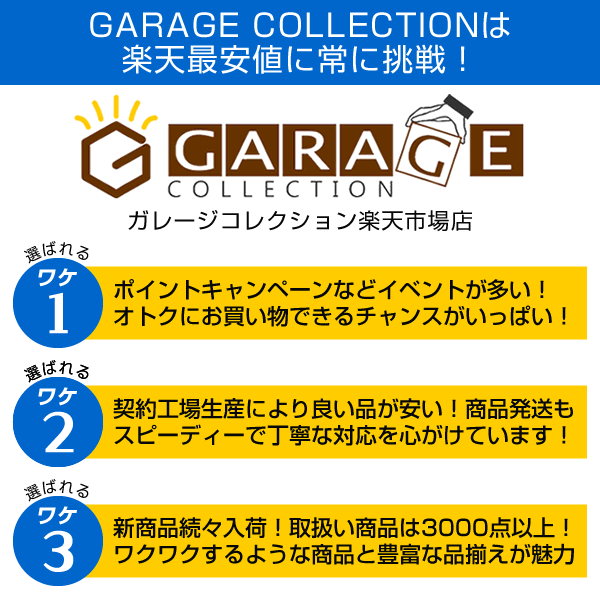 GARAGE COLLECTIONは
楽天最安値に常に挑戦！

GARAGE
COLLECTION
ガレージコレクション楽天市場店

選ばれる
ワケ
1
ポイントキャンペーンなどイベントが多い！
オトクにお買い物できるチャンスがいっぱい！

選ばれる
ワケ
2
契約工場生産により良い品が安い！商品発送も
スピーディーで丁寧な対応を心がけています！

選ばれる
ワケ
3
新商品続々入荷！取扱い商品は3000点以上！
ワクワクするような商品と豊富な品揃えが魅力